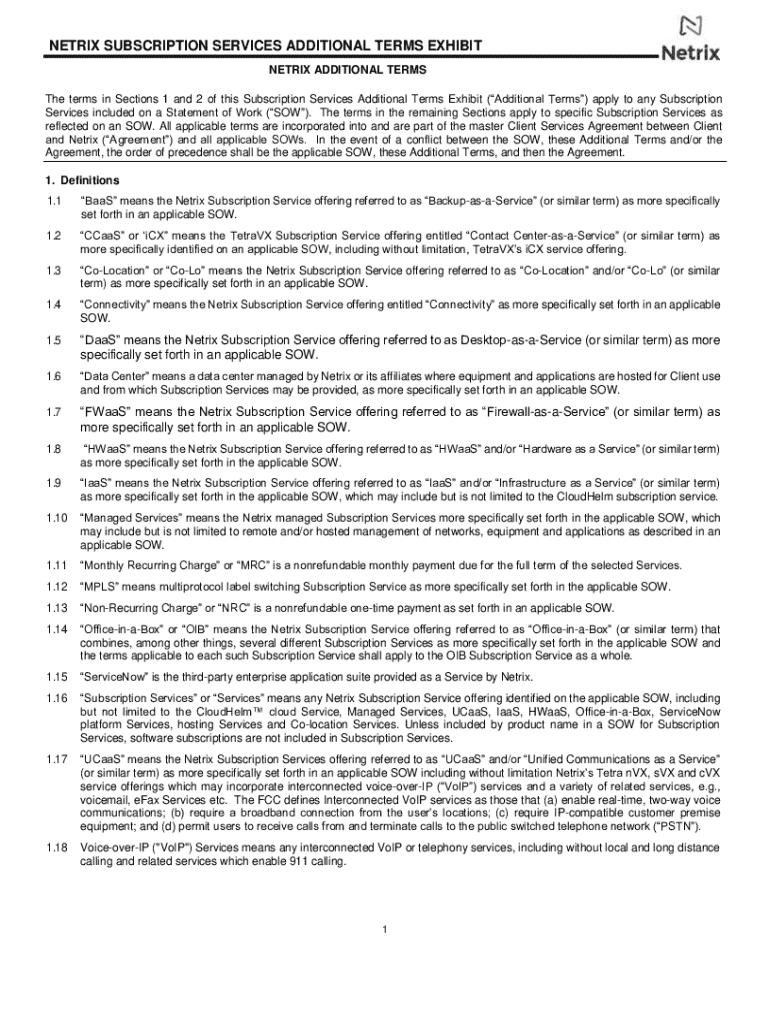 NETRIX SUBSCRIPTION SERVICES ADDITIONAL TERMS EXHIBIT

Netrix

NETRIX ADDITIONAL TERMS

The terms in Sections 1 and 2 of this Subscription Services Additional Terms Exhibit ("Additional Terms") apply to any Subscription Services included on a Statement of Work ("SOW"). The terms in the remaining Sections apply to specific Subscription Services as reflected on an SOW. All applicable terms are incorporated into and are part of the master Client Services Agreement between Client and Netrix ("Agreement") and all applicable SOWs. In the event of a conflict between the SOW, these Additional Terms and/or the Agreement, the order of precedence shall be the applicable SOW, these Additional Terms, and then the Agreement.

1. Definitions

1.1 "BaaS" means the Netrix Subscription Service offering referred to as "Backup-as-a-Service" (or similar term) as more specifically set forth in an applicable SOW.

1.2 "CCaaS" or 'iCX" means the TetraVX Subscription Service offering entitled "Contact Center-as-a-Service" (or similar term) as more specifically identified on an applicable SOW, including without limitation, TetraVX's iCX service offering.

1.3 "Co-Location" or "Co-Lo" means the Netrix Subscription Service offering referred to as "Co-Location" and/or "Co-Lo" (or similar term) as more specifically set forth in an applicable SOW.

1.4 "Connectivity" means the Netrix Subscription Service offering entitled "Connectivity" as more specifically set forth in an applicable SOW.

1.5 "DaaS" means the Netrix Subscription Service offering referred to as Desktop-as-a-Service (or similar term) as more specifically set forth in an applicable SOW.

1.6 "Data Center" means a data center managed by Netrix or its affiliates where equipment and applications are hosted for Client use and from which Subscription Services may be provided, as more specifically set forth in an applicable SOW.

1.7 "FWaaS" means the Netrix Subscription Service offering referred to as "Firewall-as-a-Service" (or similar term) as more specifically set forth in an applicable SOW.

1.8 "HWaaS" means the Netrix Subscription Service offering referred to as "HWaaS" and/or "Hardware as a Service" (or similar term) as more specifically set forth in the applicable SOW.

1.9 "IaaS" means the Netrix Subscription Service offering referred to as "IaaS" and/or "Infrastructure as a Service" (or similar term) as more specifically set forth in the applicable SOW, which may include but is not limited to the CloudHelm subscription service.

1.10 "Managed Services" means the Netrix managed Subscription Services more specifically set forth in the applicable SOW, which may include but is not limited to remote and/or hosted management of networks, equipment and applications as described in an applicable SOW.

1.11 "Monthly Recurring Charge" or "MRC" is a nonrefundable monthly payment due for the full term of the selected Services.

1.12 "MPLS" means multiprotocol label switching Subscription Service as more specifically set forth in the applicable SOW.

1.13 "Non-Recurring Charge" or "NRC" is a nonrefundable one-time payment as set forth in an applicable SOW.

1.14 "Office-in-a-Box" or "OIB" means the Netrix Subscription Service offering referred to as "Office-in-a-Box" (or similar term) that combines, among other things, several different Subscription Services as more specifically set forth in the applicable SOW and the terms applicable to each such Subscription Service shall apply to the OIB Subscription Service as a whole.

1.15 "ServiceNow" is the third-party enterprise application suite provided as a Service by Netrix.

1.16 "Subscription Services" or "Services" means any Netrix Subscription Service offering identified on the applicable SOW, including but not limited to the CloudHelm™ cloud Service, Managed Services, UCaaS, IaaS, HWaaS, Office-in-a-Box, ServiceNow platform Services, hosting Services and Co-location Services. Unless included by product name in a SOW for Subscription Services, software subscriptions are not included in Subscription Services.

1.17 "UCaaS" means the Netrix Subscription Services offering referred to as "UCaaS" and/or "Unified Communications as a Service" (or similar term) as more specifically set forth in an applicable SOW including without limitation Netrix's Tetra nVX, sVX and cVX service offerings which may incorporate interconnected voice-over-IP ("VoIP") services and a variety of related services, e.g., voicemail, eFax Services etc. The FCC defines Interconnected VoIP services as those that (a) enable real-time, two-way voice communications; (b) require a broadband connection from the user's locations; (c) require IP-compatible customer premise equipment; and (d) permit users to receive calls from and terminate calls to the public switched telephone network ("PSTN").

1.18 Voice-over-IP ("VoIP") Services means any interconnected VoIP or telephony services, including without local and long distance calling and related services which enable 911 calling.

1